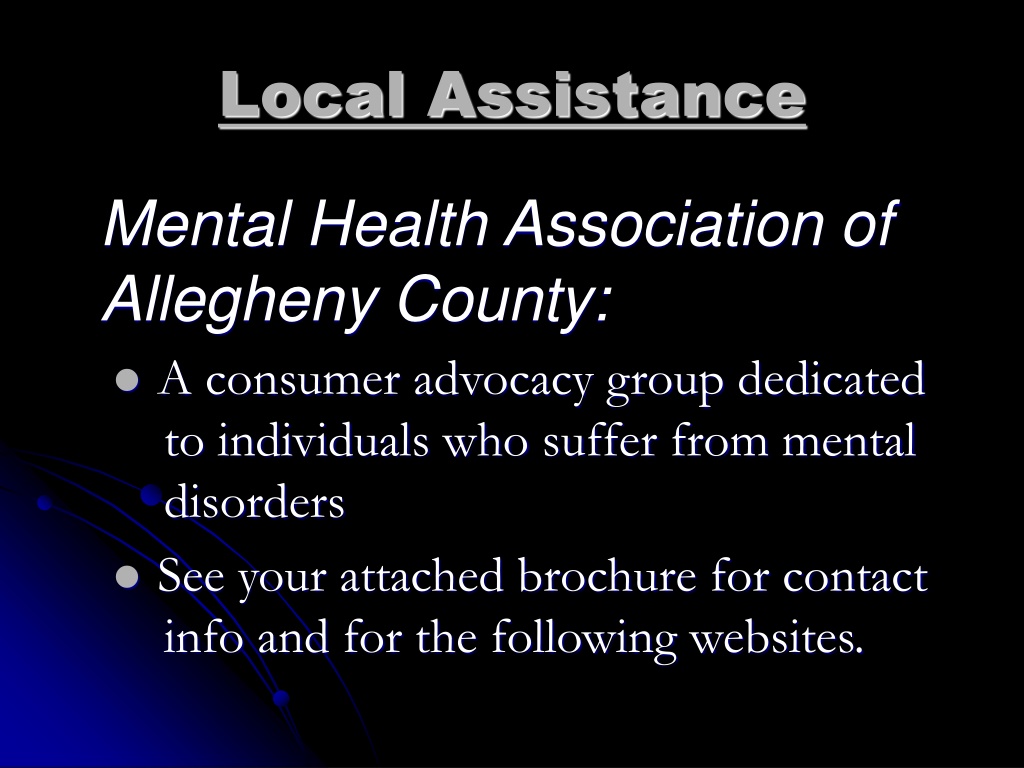 Local Assistance

Mental Health Association of Allegheny County:

• A consumer advocacy group dedicated to individuals who suffer from mental disorders

• See your attached brochure for contact info and for the following websites.